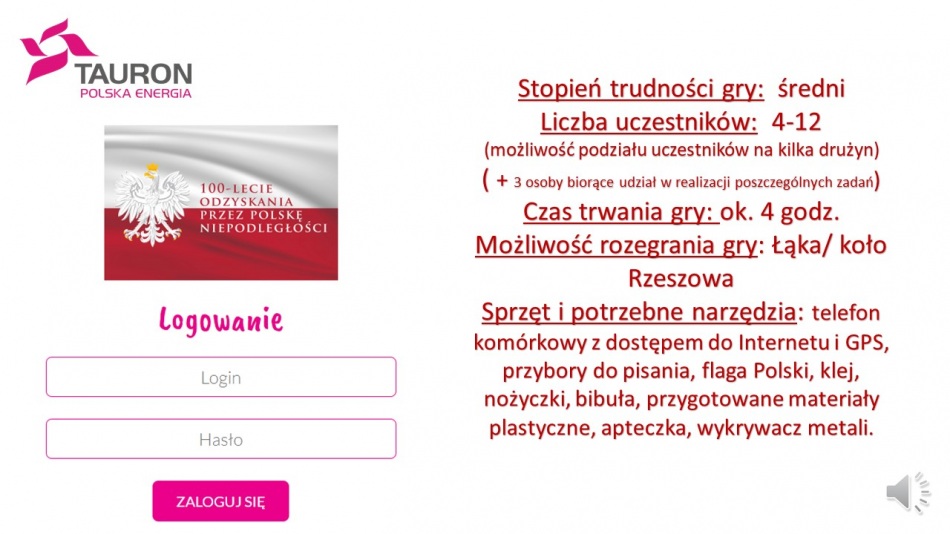 TAURON
POLSKA ENERGIA

100-LECIE ODZYSKANIA PRZEZ POLSKĘ NIEPODLEGŁOŚCI

Logowanie

Login

Hasło

ZALOGUJ SIĘ

Stopień trudności gry: średni
Liczba uczestników: 4-12
(możliwość podziału uczestników na kilka drużyn)
( + 3 osoby biorące udział w realizacji poszczególnych zadań)
Czas trwania gry: ok. 4 godz.
Możliwość rozegrania gry: Łąka/ koło Rzeszowa
Sprzęt i potrzebne narzędzia: telefon komórkowy z dostępem do Internetu i GPS, przybory do pisania, flaga Polski, klej, nożyczki, bibuła, przygotowane materiały plastyczne, apteczka, wykrywacz metali.